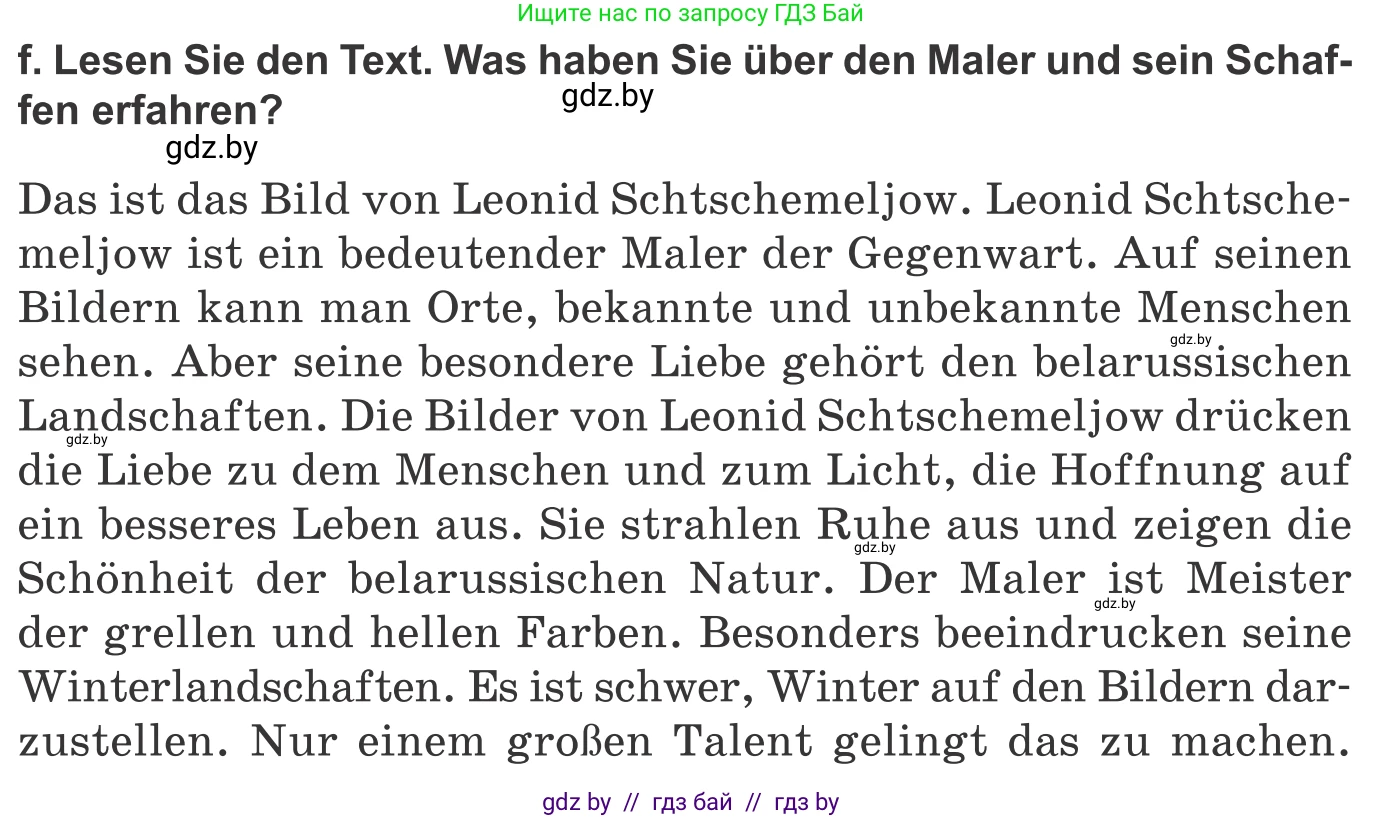 Ищите нас по запросу ГДЗ Бай

f. Lesen Sie den Text. Was haben Sie über den Maler und sein Schaffen erfahren?

gdz.by

gdz.by

Das ist das Bild von Leonid Schtschemeljow. Leonid Schtschemeljow ist ein bedeutender Maler der Gegenwart. Auf seinen Bildern kann man Orte, bekannte und unbekannte Menschen sehen. Aber seine besondere Liebe gehört den belarussischen Landschaften. Die Bilder von Leonid Schtschemeljow drücken die Liebe zu dem Menschen und zum Licht, die Hoffnung auf ein besseres Leben aus. Sie strahlen Ruhe aus und zeigen die Schönheit der belarussischen Natur. Der Maler ist Meister der grellen und hellen Farben. Besonders beeindrucken seine Winterlandschaften. Es ist schwer, Winter auf den Bildern darzustellen. Nur einem großen Talent gelingt das zu machen.

gdz.by gdz.by gdz.by gdz.by

gdz by // гдз бай // гдз by